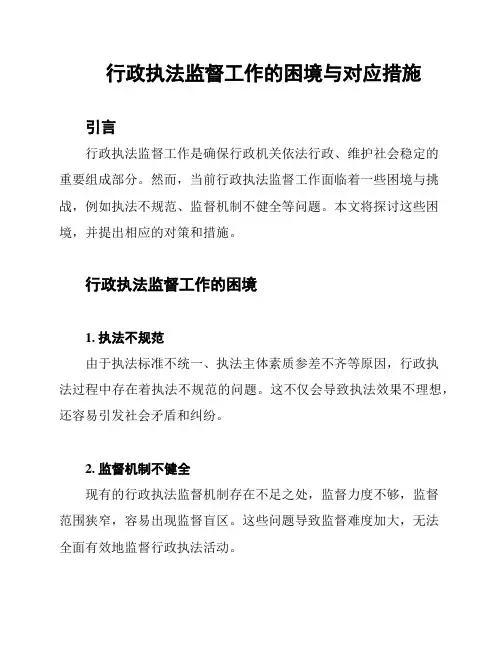 行政执法监督工作的困境与对应措施

引言

行政执法监督工作是确保行政机关依法行政、维护社会稳定的重要组成部分。然而，当前行政执法监督工作面临着一些困境与挑战，例如执法不规范、监督机制不健全等问题。本文将探讨这些困境，并提出相应的对策和措施。

行政执法监督工作的困境

1. 执法不规范

由于执法标准不统一、执法主体素质参差不齐等原因，行政执法过程中存在着执法不规范的问题。这不仅会导致执法效果不理想，还容易引发社会矛盾和纠纷。

2. 监督机制不健全

现有的行政执法监督机制存在不足之处，监督力度不够，监督范围狭窄，容易出现监督盲区。这些问题导致监督难度加大，无法全面有效地监督行政执法活动。